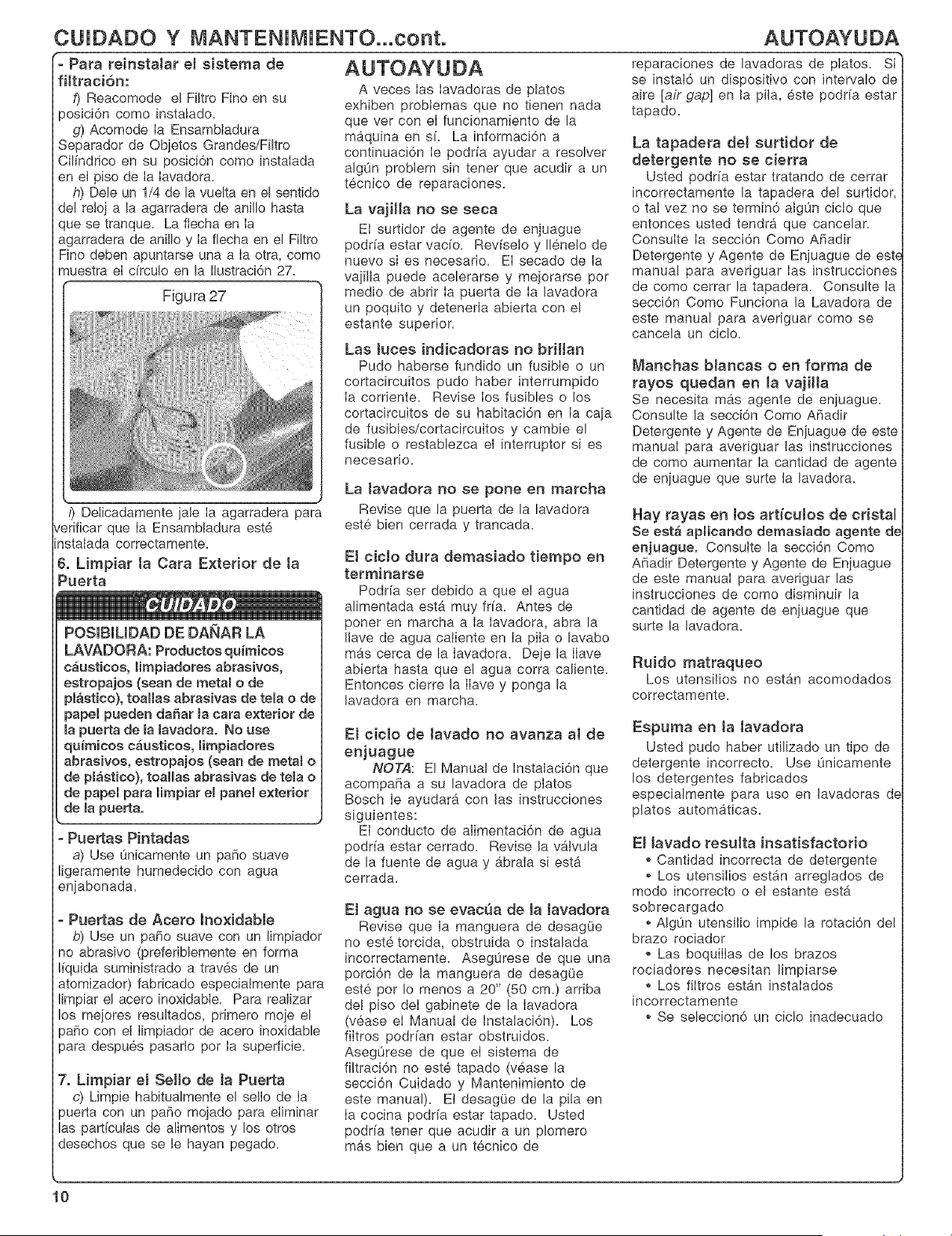 CUIDADO Y MANTENIMIENTO...cont.

AUTOAYUDA

- Para reinstalar el sistema de filtración:

f) Reacomode el Filtro Fino en su posición como instalado.

g) Acomode la Ensambladura Separador de Objetos Grandes/Filtro Cilíndrico en su posición como instalada en el piso de la lavadora.

h) Dele un 1/4 de la vuelta en el sentido del reloj a la agarradera de anillo hasta que se tranque. La flecha en la agarradera de anillo y la flecha en el Filtro Fino deben apuntarse una a la otra, como muestra el círculo en la Ilustración 27.

Figura 27

i) Delicadamente jale la agarradera para verificar que la Ensambladura esté instalada correctamente.

6. Limpiar la Cara Exterior de la Puerta

CUIDADO

POSIBILIDAD DE DAÑAR LA LAVADORA: Productos químicos cáusticos, limpiadores abrasivos, estropajos (sean de metal o de plástico), toallas abrasivas de tela o de papel pueden dañar la cara exterior de la puerta de la lavadora. No use químicos cáusticos, limpiadores abrasivos, estropajos (sean de metal o de plástico), toallas abrasivas de tela o de papel para limpiar el panel exterior de la puerta.

- Puertas Pintadas

a) Use únicamente un paño suave ligeramente humedecido con agua enjabonada.

- Puertas de Acero Inoxidable

b) Use un paño suave con un limpiador no abrasivo (preferiblemente en forma líquida suministrado a través de un atomizador) fabricado especialmente para limpiar el acero inoxidable. Para realizar los mejores resultados, primero moje el paño con el limpiador de acero inoxidable para después pasarlo por la superficie.

7. Limpiar el Sello de la Puerta

c) Limpie habitualmente el sello de la puerta con un paño mojado para eliminar las partículas de alimentos y los otros desechos que se le hayan pegado.

AUTOAYUDA

A veces las lavadoras de platos exhiben problemas que no tienen nada que ver con el funcionamiento de la máquina en sí. La información a continuación le podría ayudar a resolver algún problem sin tener que acudir a un técnico de reparaciones.

La vajilla no se seca

El surtidor de agente de enjuague podría estar vacío. Revíselo y llénelo de nuevo si es necesario. El secado de la vajilla puede acelerarse y mejorarse por medio de abrir la puerta de la lavadora un poquito y detenerla abierta con el estante superior.

Las luces indicadoras no brillan

Pudo haberse fundido un fusible o un cortacircuitos pudo haber interrumpido la corriente. Revise los fusibles o los cortacircuitos de su habitación en la caja de fusibles/cortacircuitos y cambie el fusible o restablezca el interruptor si es necesario.

La lavadora no se pone en marcha

Revise que la puerta de la lavadora esté bien cerrada y trancada.

El ciclo dura demasiado tiempo en terminarse

Podría ser debido a que el agua alimentada está muy fría. Antes de poner en marcha a la lavadora, abra la llave de agua caliente en la pila o lavabo más cerca de la lavadora. Deje la llave abierta hasta que el agua corra caliente. Entonces cierre la llave y ponga la lavadora en marcha.

El ciclo de lavado no avanza al de enjuague

NOTA: El Manual de Instalación que acompaña a su lavadora de platos Bosch le ayudará con las instrucciones siguientes:

El conducto de alimentación de agua podría estar cerrado. Revise la válvula de la fuente de agua y ábrala si está cerrada.

El agua no se evacúa de la lavadora

Revise que la manguera de desagüe no esté torcida, obstruida o instalada incorrectamente. Asegúrese de que una porción de la manguera de desagüe esté por lo menos a 20" (50 cm.) arriba del piso del gabinete de la lavadora (véase el Manual de Instalación). Los filtros podrían estar obstruidos. Asegúrese de que el sistema de filtración no esté tapado (véase la sección Cuidado y Mantenimiento de este manual). El desagüe de la pila en la cocina podría estar tapado. Usted podría tener que acudir a un plomero más bien que a un técnico de reparaciones de lavadoras de platos. Si se instaló un dispositivo con intervalo de aire [air gap] en la pila, éste podría estar tapado.

La tapadera del surtidor de detergente no se cierra

Usted podría estar tratando de cerrar incorrectamente la tapadera del surtidor, o tal vez no se terminó algún ciclo que entonces usted tendrá que cancelar. Consulte la sección Como Añadir Detergente y Agente de Enjuague de este manual para averiguar las instrucciones de como cerrar la tapadera. Consulte la sección Como Funciona la Lavadora de este manual para averiguar como se cancela un ciclo.

Manchas blancas o en forma de rayos quedan en la vajilla

Se necesita más agente de enjuague. Consulte la sección Como Añadir Detergente y Agente de Enjuague de este manual para averiguar las instrucciones de como aumentar la cantidad de agente de enjuague que surte la lavadora.

Hay rayas en los artículos de cristal

Se está aplicando demasiado agente de enjuague. Consulte la sección Como Añadir Detergente y Agente de Enjuague de este manual para averiguar las instrucciones de como disminuir la cantidad de agente de enjuague que surte la lavadora.

Ruido matraqueo

Los utensilios no están acomodados correctamente.

Espuma en la lavadora

Usted pudo haber utilizado un tipo de detergente incorrecto. Use únicamente los detergentes fabricados especialmente para uso en lavadoras de platos automáticas.

El lavado resulta insatisfactorio

• Cantidad incorrecta de detergente
• Los utensilios están arreglados de modo incorrecto o el estante está sobrecargado
• Algún utensilio impide la rotación del brazo rociador
• Las boquillas de los brazos rociadores necesitan limpiarse
• Los filtros están instalados incorrectamente
• Se seleccionó un ciclo inadecuado

10